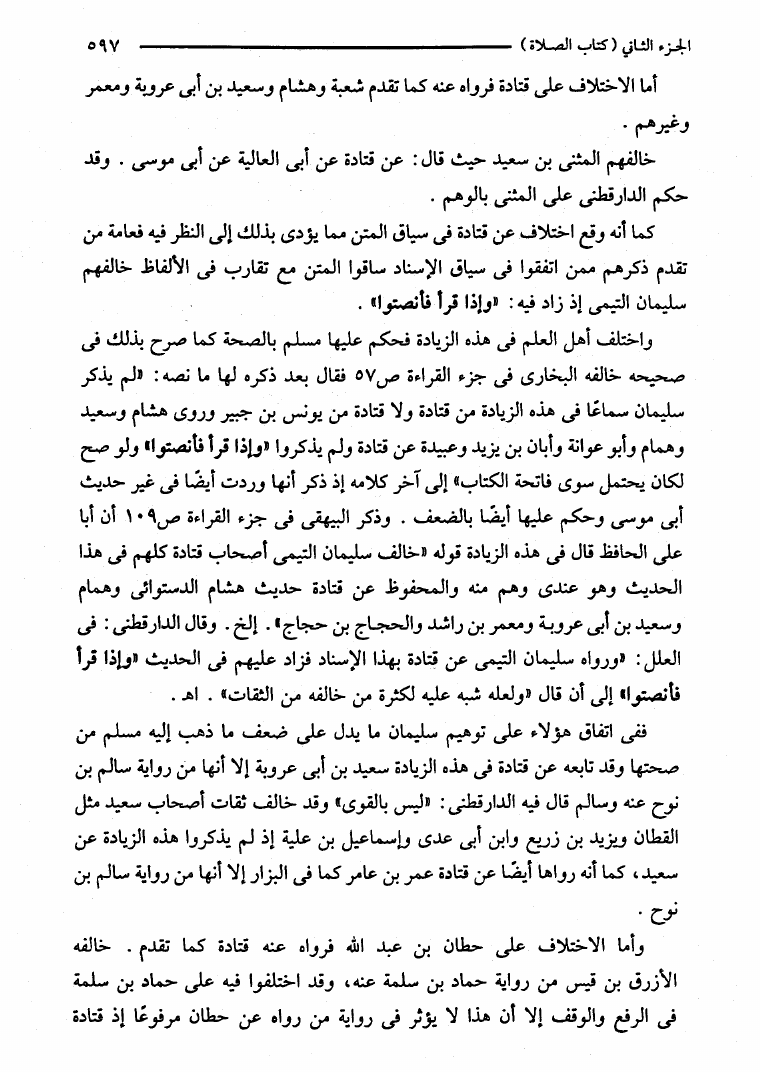 الجزء الثاني (كتاب الصلاة) ٥٩٧

أما الاختلاف على قتادة فرواه عنه كما تقدم شعبة وهشام وسعيد بن أبى عروبة ومعمر وغيرهم .

خالفهم المثنى بن سعيد حيث قال: عن قتادة عن أبى العالية عن أبى موسى . وقد حكم الدارقطنى على المثنى بالوهم .

كما أنه وقع اختلاف عن قتادة فى سياق المتن مما يؤدى بذلك إلى النظر فيه فعامة من تقدم ذكرهم ممن اتفقوا فى سياق الإسناد ساقوا المتن مع تقارب فى الألفاظ خالفهم سليمان التيمى إذ زاد فيه: «وإذا قرأ فأنصتوا» .

واختلف أهل العلم فى هذه الزيادة فحكم عليها مسلم بالصحة كما صرح بذلك فى صحيحه خالفه البخارى فى جزء القراءة ص٥٧ فقال بعد ذكره لها ما نصه: «لم يذكر سليمان سماعًا فى هذه الزيادة من قتادة ولا قتادة من يونس بن جبير وروى هشام وسعيد وهمام وأبو عوانة وأبان بن يزيد وعبيدة عن قتادة ولم يذكروا «وإذا قرأ فأنصتوا» ولو صح لكان يحتمل سوى فاتحة الكتاب» إلى آخر كلامه إذ ذكر أنها وردت أيضًا فى غير حديث أبى موسى وحكم عليها أيضًا بالضعف . وذكر البيهقى فى جزء القراءة ص١٠٩ أن أبا على الحافظ قال فى هذه الزيادة قوله «خالف سليمان التيمى أصحاب قتادة كلهم فى هذا الحديث وهو عندى وهم منه والمحفوظ عن قتادة حديث هشام الدستوائى وهمام وسعيد بن أبى عروبة ومعمر بن راشد والحجاج بن حجاج» . إلخ . وقال الدارقطنى: فى العلل: «ورواه سليمان التيمى عن قتادة بهذا الإسناد فزاد عليهم فى الحديث «وإذا قرأ فأنصتوا» إلى أن قال «ولعله شبه عليه لكثرة من خالفه من الثقات» . اهـ .

ففى اتفاق هؤلاء على توهيم سليمان ما يدل على ضعف ما ذهب إليه مسلم من صحتها وقد تابعه عن قتادة فى هذه الزيادة سعيد بن أبى عروبة إلا أنها من رواية سالم بن نوح عنه وسالم قال فيه الدارقطنى: «ليس بالقوى» وقد خالف ثقات أصحاب سعيد مثل القطان ويزيد بن زريع وابن أبى عدى وإسماعيل بن علية إذ لم يذكروا هذه الزيادة عن سعيد، كما أنه رواها أيضًا عن قتادة عمر بن عامر كما فى البزار إلا أنها من رواية سالم بن نوح .

وأما الاختلاف على حطان بن عبد الله فرواه عنه قتادة كما تقدم . خالفه الأزرق بن قيس من رواية حماد بن سلمة عنه، وقد اختلفوا فيه على حماد بن سلمة فى الرفع والوقف إلا أن هذا لا يؤثر فى رواية من رواه عن حطان مرفوعًا إذ قتادة